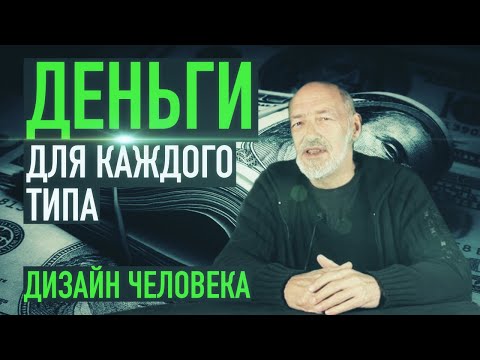 ДЕНЬГИ
ДЛЯ КАЖДОГО ТИПА
ДИЗАЙН ЧЕЛОВЕКА